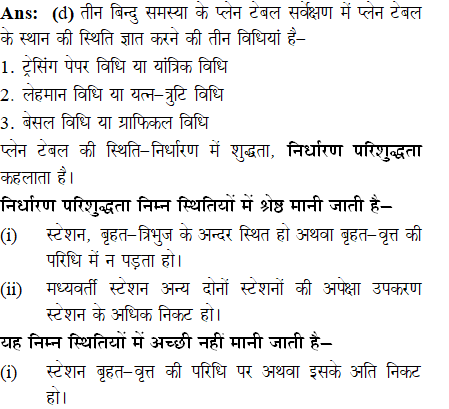 Ans: (d) तीन बिन्दु समस्या के प्लेन टेबल सर्वेक्षण में प्लेन टेबल के स्थान की स्थिति ज्ञात करने की तीन विधियां है–

1. ट्रेसिंग पेपर विधि या यांत्रिक विधि

2. लेहमान विधि या यत्न–त्रुटि विधि

3. बेसल विधि या ग्राफिकल विधि

प्लेन टेबल की स्थिति–निर्धारण में शुद्धता, निर्धारण परिशुद्धता कहलाता है।

निर्धारण परिशुद्धता निम्न स्थितियों में श्रेष्ठ मानी जाती है–

(i) स्टेशन, बृहत–त्रिभुज के अन्दर स्थित हो अथवा बृहत–वृत्त की परिधि में न पड़ता हो।

(ii) मध्यवर्ती स्टेशन अन्य दोनों स्टेशनों की अपेक्षा उपकरण स्टेशन के अधिक निकट हो।

यह निम्न स्थितियों में अच्छी नहीं मानी जाती है–

(i) स्टेशन बृहत–वृत्त की परिधि पर अथवा इसके अति निकट हो।